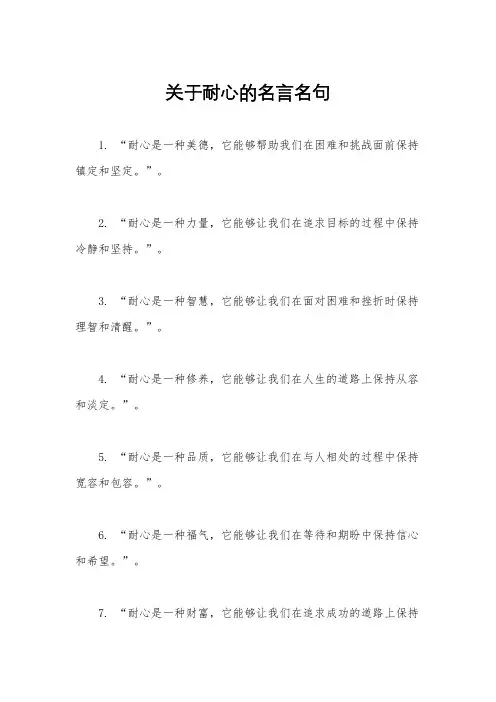 关于耐心的名言名句

1. “耐心是一种美德，它能够帮助我们在困难和挑战面前保持镇定和坚定。”。

2. “耐心是一种力量，它能够让我们在追求目标的过程中保持冷静和坚持。”。

3. “耐心是一种智慧，它能够让我们在面对困难和挫折时保持理智和清醒。”。

4. “耐心是一种修养，它能够让我们在人生的道路上保持从容和淡定。”。

5. “耐心是一种品质，它能够让我们在与人相处的过程中保持宽容和包容。”。

6. “耐心是一种福气，它能够让我们在等待和期盼中保持信心和希望。”。

7. “耐心是一种财富，它能够让我们在追求成功的道路上保持